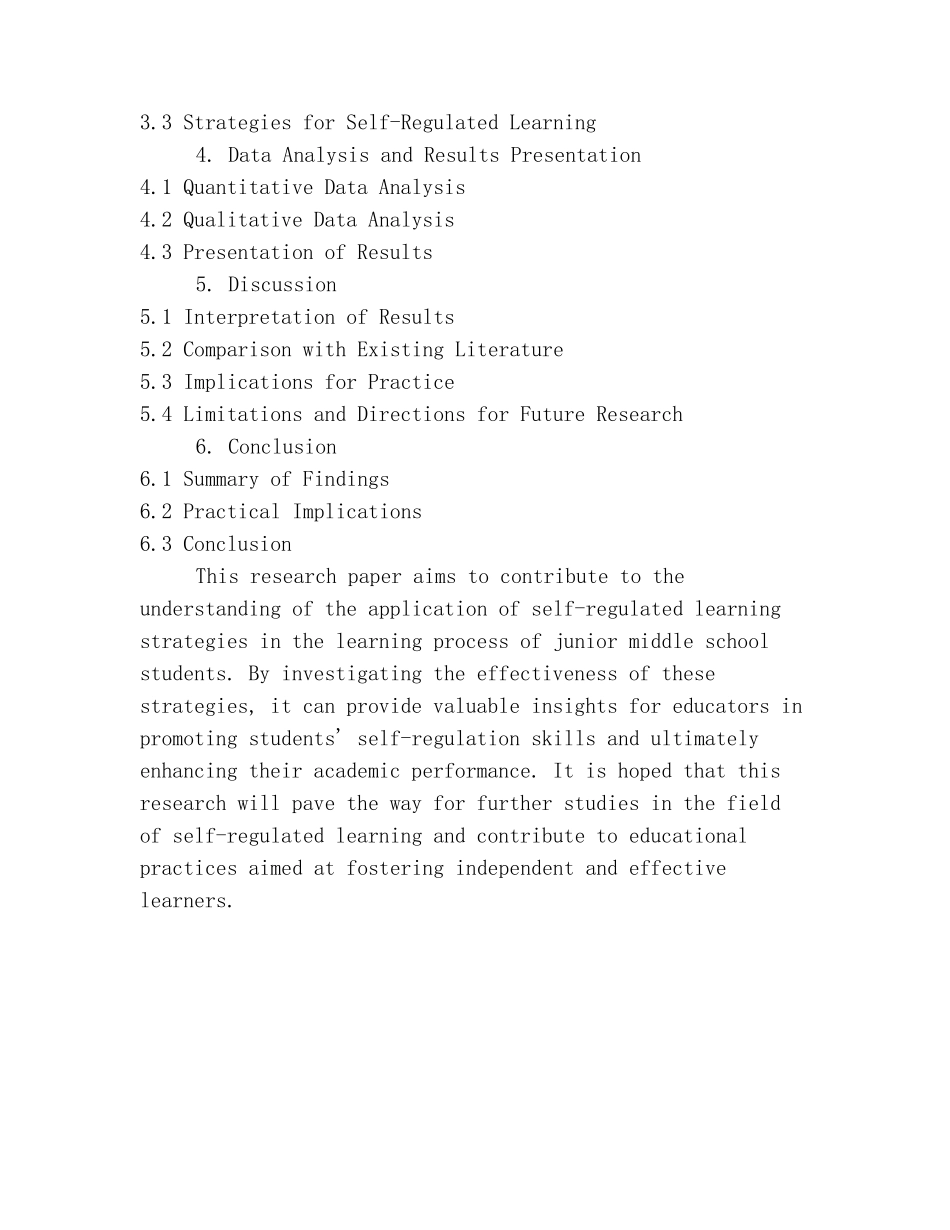 3.3 Strategies for Self-Regulated Learning

4. Data Analysis and Results Presentation

4.1 Quantitative Data Analysis
4.2 Qualitative Data Analysis
4.3 Presentation of Results

5. Discussion

5.1 Interpretation of Results
5.2 Comparison with Existing Literature
5.3 Implications for Practice
5.4 Limitations and Directions for Future Research

6. Conclusion

6.1 Summary of Findings
6.2 Practical Implications
6.3 Conclusion

This research paper aims to contribute to the understanding of the application of self-regulated learning strategies in the learning process of junior middle school students. By investigating the effectiveness of these strategies, it can provide valuable insights for educators in promoting students' self-regulation skills and ultimately enhancing their academic performance. It is hoped that this research will pave the way for further studies in the field of self-regulated learning and contribute to educational practices aimed at fostering independent and effective learners.